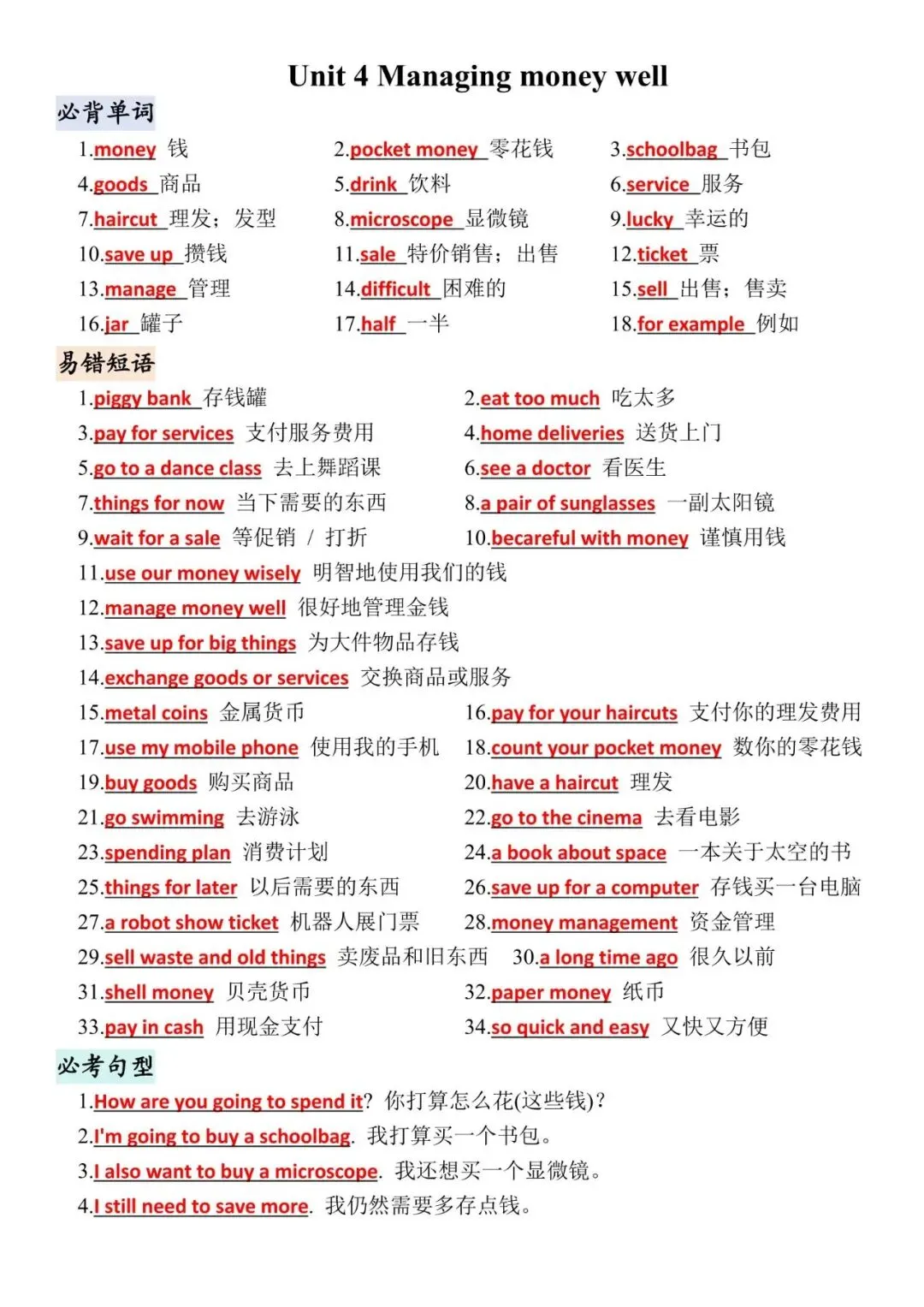 Unit 4 Managing money well

必背单词

1.money 钱
2.pocket money 零花钱
3.schoolbag 书包
4.goods 商品
5.drink 饮料
6.service 服务
7.haircut 理发；发型
8.microscope 显微镜
9.lucky 幸运的
10.save up 攒钱
11.sale 特价销售；出售
12.ticket 票
13.manage 管理
14.difficult 困难的
15.sell 出售；售卖
16.jar 罐子
17.half 一半
18.for example 例如

易错短语

1.piggy bank 存钱罐
2.eat too much 吃太多
3.pay for services 支付服务费用
4.home deliveries 送货上门
5.go to a dance class 去上舞蹈课
6.see a doctor 看医生
7.things for now 当下需要的东西
8.a pair of sunglasses 一副太阳镜
9.wait for a sale 等促销 / 打折
10.becareful with money 谨慎用钱
11.use our money wisely 明智地使用我们的钱
12.manage money well 很好地管理金钱
13.save up for big things 为大件物品存钱
14.exchange goods or services 交换商品或服务
15.metal coins 金属货币
16.pay for your haircuts 支付你的理发费用
17.use my mobile phone 使用我的手机
18.count your pocket money 数你的零花钱
19.buy goods 购买商品
20.have a haircut 理发
21.go swimming 去游泳
22.go to the cinema 去看电影
23.spending plan 消费计划
24.a book about space 一本关于太空的书
25.things for later 以后需要的东西
26.save up for a computer 存钱买一台电脑
27.a robot show ticket 机器人展门票
28.money management 资金管理
29.sell waste and old things 卖废品和旧东西
30.a long time ago 很久以前
31.shell money 贝壳货币
32.paper money 纸币
33.pay in cash 用现金支付
34.so quick and easy 又快又方便

必考句型

1.How are you going to spend it? 你打算怎么花(这些钱)?
2.I'm going to buy a schoolbag. 我打算买一个书包。
3.I also want to buy a microscope. 我还想买一个显微镜。
4.I still need to save more. 我仍然需要多存点钱。